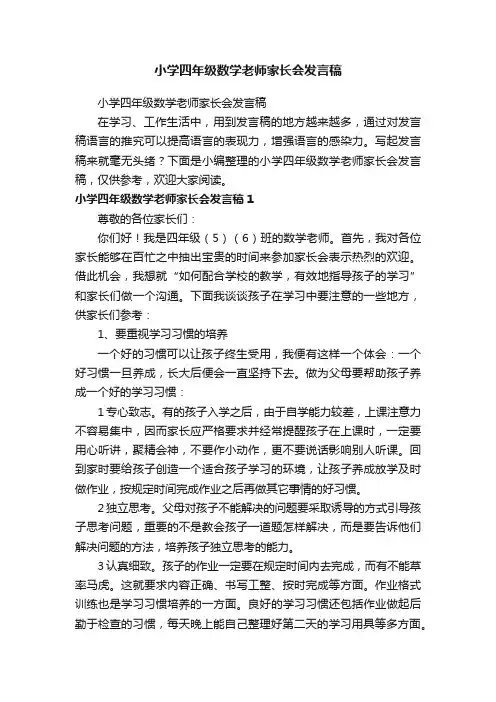 小学四年级数学老师家长会发言稿

小学四年级数学老师家长会发言稿

在学习、工作生活中，用到发言稿的地方越来越多，通过对发言稿语言的推究可以提高语言的表现力，增强语言的感染力。写起发言稿来就毫无头绪？下面是小编整理的小学四年级数学老师家长会发言稿，仅供参考，欢迎大家阅读。

小学四年级数学老师家长会发言稿1

尊敬的各位家长们：

你们好！我是四年级（5）（6）班的数学老师。首先，我对各位家长能够在百忙之中抽出宝贵的时间来参加家长会表示热烈的欢迎。借此机会，我想就“如何配合学校的教学，有效地指导孩子的学习”和家长们做一个沟通。下面我谈谈孩子在学习中要注意的一些地方，供家长们参考：

1、要重视学习习惯的培养

一个好的习惯可以让孩子终生受用，我便有这样一个体会：一个好习惯一旦养成，长大后便会一直坚持下去。做为父母要帮助孩子养成一个好的学习习惯：

1专心致志。有的孩子入学之后，由于自学能力较差，上课注意力不容易集中，因而家长应严格要求并经常提醒孩子在上课时，一定要用心听讲，聚精会神，不要作小动作，更不要说话影响别人听课。回到家时要给孩子创造一个适合孩子学习的环境，让孩子养成放学及时做作业，按规定时间完成作业之后再做其它事情的好习惯。

2独立思考。父母对孩子不能解决的问题要采取诱导的方式引导孩子思考问题，重要的不是教会孩子一道题怎样解决，而是要告诉他们解决问题的方法，培养孩子独立思考的能力。

3认真细致。孩子的作业一定要在规定时间内去完成，而有不能草率马虎。这就要求内容正确、书写工整、按时完成等方面。作业格式训练也是学习习惯培养的一方面。良好的学习习惯还包括作业做起后勤于检查的习惯，每天晚上能自己整理好第二天的学习用具等多方面。